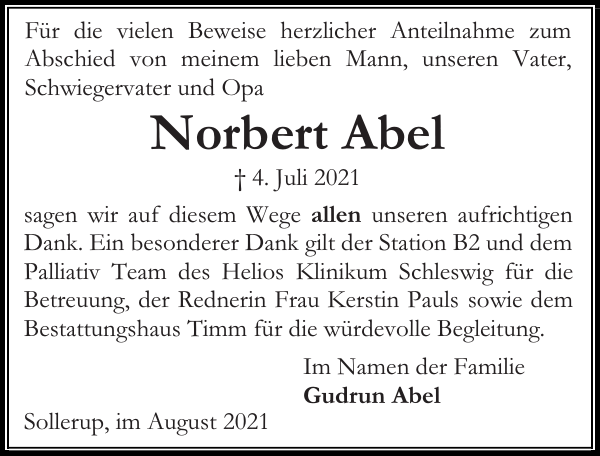 Für die vielen Beweise herzlicher Anteilnahme zum Abschied von meinem lieben Mann, unseren Vater, Schwiegervater und Opa

Norbert Abel

† 4. Juli 2021

sagen wir auf diesem Wege allen unseren aufrichtigen Dank. Ein besonderer Dank gilt der Station B2 und dem Palliativ Team des Helios Klinikum Schleswig für die Betreuung, der Rednerin Frau Kerstin Pauls sowie dem Bestattungshaus Timm für die würdevolle Begleitung.

Im Namen der Familie
Gudrun Abel

Sollerup, im August 2021